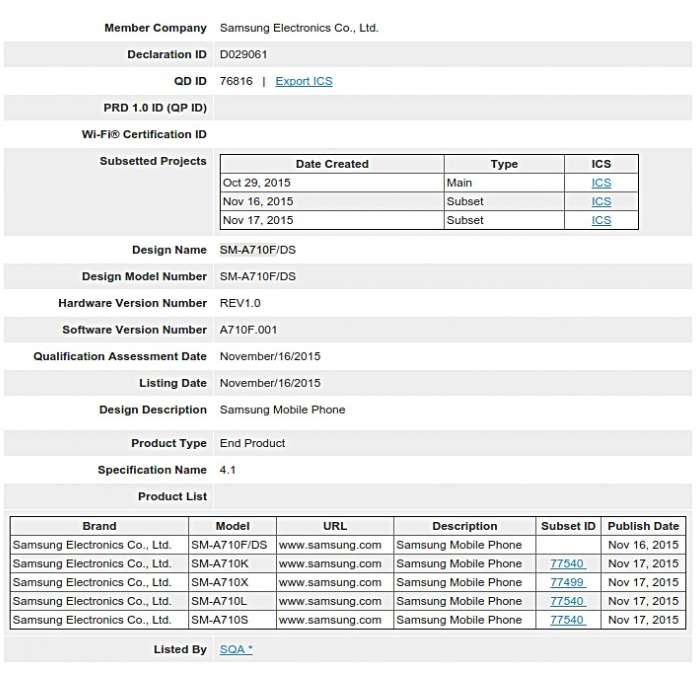 Member Company Samsung Electronics Co., Ltd.

Declaration ID D029061

QD ID 76816 | Export ICS

PRD 1.0 ID (QP ID)

Wi-Fi® Certification ID

Subsetted Projects

| Date Created | Type | ICS |
|---|---|---|
| Oct 29, 2015 | Main | ICS |
| Nov 16, 2015 | Subset | ICS |
| Nov 17, 2015 | Subset | ICS |

Design Name SM-A710F/DS

Design Model Number SM-A710F/DS

Hardware Version Number REV1.0

Software Version Number A710F.001

Qualification Assessment Date November/16/2015

Listing Date November/16/2015

Design Description Samsung Mobile Phone

Product Type End Product

Specification Name 4.1

Product List

| Brand | Model | URL | Description | Subset ID | Publish Date |
|---|---|---|---|---|---|
| Samsung Electronics Co., Ltd. | SM-A710F/DS | www.samsung.com | Samsung Mobile Phone | | Nov 16, 2015 |
| Samsung Electronics Co., Ltd. | SM-A710K | www.samsung.com | Samsung Mobile Phone | 77540 | Nov 17, 2015 |
| Samsung Electronics Co., Ltd. | SM-A710X | www.samsung.com | Samsung Mobile Phone | 77499 | Nov 17, 2015 |
| Samsung Electronics Co., Ltd. | SM-A710L | www.samsung.com | Samsung Mobile Phone | 77540 | Nov 17, 2015 |
| Samsung Electronics Co., Ltd. | SM-A710S | www.samsung.com | Samsung Mobile Phone | 77540 | Nov 17, 2015 |

Listed By SQA *